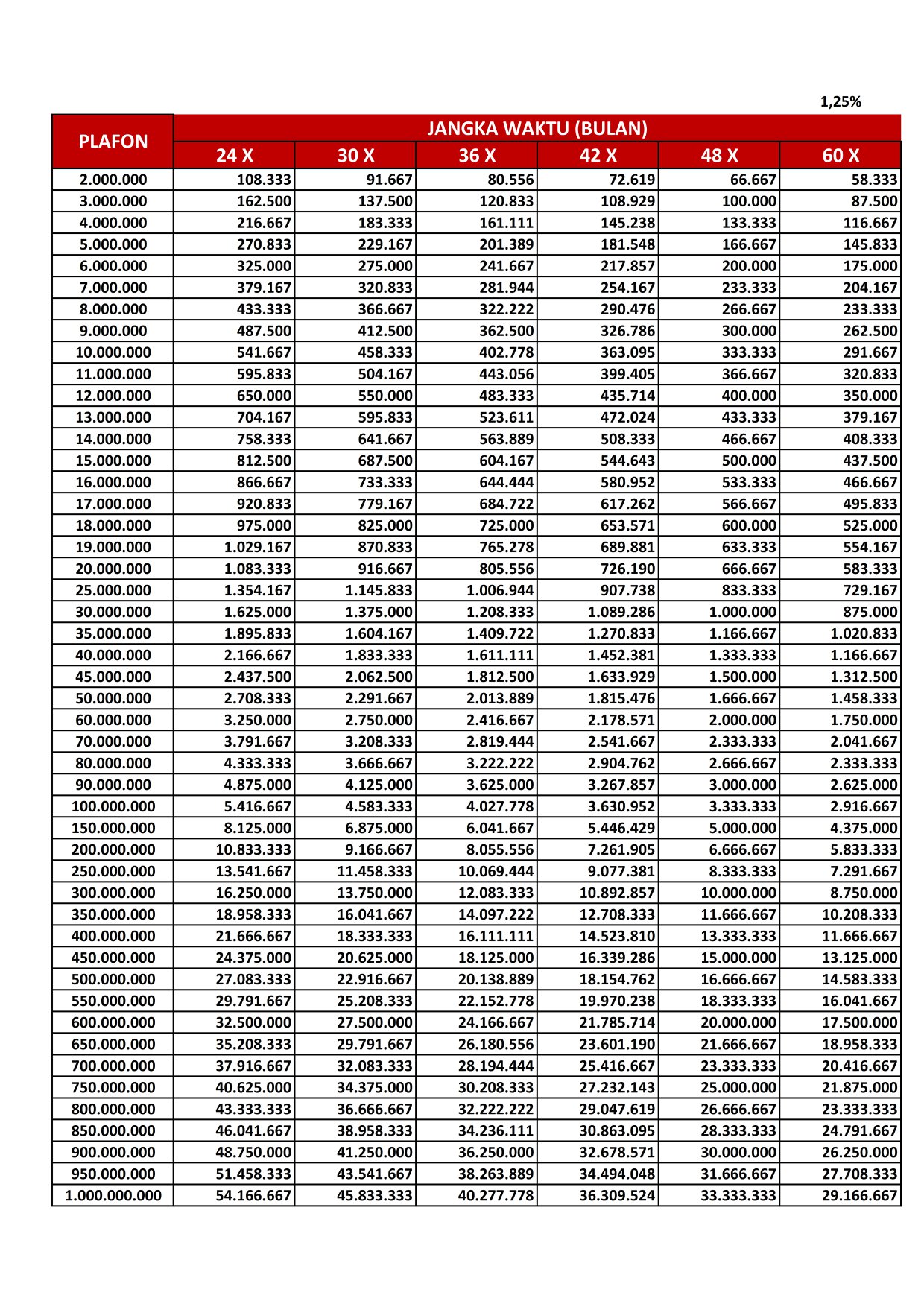 1,25%

| PLAFON | JANGKA WAKTU (BULAN) | | | | | |
|---|---|---|---|---|---|---|
| | 24 X | 30 X | 36 X | 42 X | 48 X | 60 X |
| 2.000.000 | 108.333 | 91.667 | 80.556 | 72.619 | 66.667 | 58.333 |
| 3.000.000 | 162.500 | 137.500 | 120.833 | 108.929 | 100.000 | 87.500 |
| 4.000.000 | 216.667 | 183.333 | 161.111 | 145.238 | 133.333 | 116.667 |
| 5.000.000 | 270.833 | 229.167 | 201.389 | 181.548 | 166.667 | 145.833 |
| 6.000.000 | 325.000 | 275.000 | 241.667 | 217.857 | 200.000 | 175.000 |
| 7.000.000 | 379.167 | 320.833 | 281.944 | 254.167 | 233.333 | 204.167 |
| 8.000.000 | 433.333 | 366.667 | 322.222 | 290.476 | 266.667 | 233.333 |
| 9.000.000 | 487.500 | 412.500 | 362.500 | 326.786 | 300.000 | 262.500 |
| 10.000.000 | 541.667 | 458.333 | 402.778 | 363.095 | 333.333 | 291.667 |
| 11.000.000 | 595.833 | 504.167 | 443.056 | 399.405 | 366.667 | 320.833 |
| 12.000.000 | 650.000 | 550.000 | 483.333 | 435.714 | 400.000 | 350.000 |
| 13.000.000 | 704.167 | 595.833 | 523.611 | 472.024 | 433.333 | 379.167 |
| 14.000.000 | 758.333 | 641.667 | 563.889 | 508.333 | 466.667 | 408.333 |
| 15.000.000 | 812.500 | 687.500 | 604.167 | 544.643 | 500.000 | 437.500 |
| 16.000.000 | 866.667 | 733.333 | 644.444 | 580.952 | 533.333 | 466.667 |
| 17.000.000 | 920.833 | 779.167 | 684.722 | 617.262 | 566.667 | 495.833 |
| 18.000.000 | 975.000 | 825.000 | 725.000 | 653.571 | 600.000 | 525.000 |
| 19.000.000 | 1.029.167 | 870.833 | 765.278 | 689.881 | 633.333 | 554.167 |
| 20.000.000 | 1.083.333 | 916.667 | 805.556 | 726.190 | 666.667 | 583.333 |
| 25.000.000 | 1.354.167 | 1.145.833 | 1.006.944 | 907.738 | 833.333 | 729.167 |
| 30.000.000 | 1.625.000 | 1.375.000 | 1.208.333 | 1.089.286 | 1.000.000 | 875.000 |
| 35.000.000 | 1.895.833 | 1.604.167 | 1.409.722 | 1.270.833 | 1.166.667 | 1.020.833 |
| 40.000.000 | 2.166.667 | 1.833.333 | 1.611.111 | 1.452.381 | 1.333.333 | 1.166.667 |
| 45.000.000 | 2.437.500 | 2.062.500 | 1.812.500 | 1.633.929 | 1.500.000 | 1.312.500 |
| 50.000.000 | 2.708.333 | 2.291.667 | 2.013.889 | 1.815.476 | 1.666.667 | 1.458.333 |
| 60.000.000 | 3.250.000 | 2.750.000 | 2.416.667 | 2.178.571 | 2.000.000 | 1.750.000 |
| 70.000.000 | 3.791.667 | 3.208.333 | 2.819.444 | 2.541.667 | 2.333.333 | 2.041.667 |
| 80.000.000 | 4.333.333 | 3.666.667 | 3.222.222 | 2.904.762 | 2.666.667 | 2.333.333 |
| 90.000.000 | 4.875.000 | 4.125.000 | 3.625.000 | 3.267.857 | 3.000.000 | 2.625.000 |
| 100.000.000 | 5.416.667 | 4.583.333 | 4.027.778 | 3.630.952 | 3.333.333 | 2.916.667 |
| 150.000.000 | 8.125.000 | 6.875.000 | 6.041.667 | 5.446.429 | 5.000.000 | 4.375.000 |
| 200.000.000 | 10.833.333 | 9.166.667 | 8.055.556 | 7.261.905 | 6.666.667 | 5.833.333 |
| 250.000.000 | 13.541.667 | 11.458.333 | 10.069.444 | 9.077.381 | 8.333.333 | 7.291.667 |
| 300.000.000 | 16.250.000 | 13.750.000 | 12.083.333 | 10.892.857 | 10.000.000 | 8.750.000 |
| 350.000.000 | 18.958.333 | 16.041.667 | 14.097.222 | 12.708.333 | 11.666.667 | 10.208.333 |
| 400.000.000 | 21.666.667 | 18.333.333 | 16.111.111 | 14.523.810 | 13.333.333 | 11.666.667 |
| 450.000.000 | 24.375.000 | 20.625.000 | 18.125.000 | 16.339.286 | 15.000.000 | 13.125.000 |
| 500.000.000 | 27.083.333 | 22.916.667 | 20.138.889 | 18.154.762 | 16.666.667 | 14.583.333 |
| 550.000.000 | 29.791.667 | 25.208.333 | 22.152.778 | 19.970.238 | 18.333.333 | 16.041.667 |
| 600.000.000 | 32.500.000 | 27.500.000 | 24.166.667 | 21.785.714 | 20.000.000 | 17.500.000 |
| 650.000.000 | 35.208.333 | 29.791.667 | 26.180.556 | 23.601.190 | 21.666.667 | 18.958.333 |
| 700.000.000 | 37.916.667 | 32.083.333 | 28.194.444 | 25.416.667 | 23.333.333 | 20.416.667 |
| 750.000.000 | 40.625.000 | 34.375.000 | 30.208.333 | 27.232.143 | 25.000.000 | 21.875.000 |
| 800.000.000 | 43.333.333 | 36.666.667 | 32.222.222 | 29.047.619 | 26.666.667 | 23.333.333 |
| 850.000.000 | 46.041.667 | 38.958.333 | 34.236.111 | 30.863.095 | 28.333.333 | 24.791.667 |
| 900.000.000 | 48.750.000 | 41.250.000 | 36.250.000 | 32.678.571 | 30.000.000 | 26.250.000 |
| 950.000.000 | 51.458.333 | 43.541.667 | 38.263.889 | 34.494.048 | 31.666.667 | 27.708.333 |
| 1.000.000.000 | 54.166.667 | 45.833.333 | 40.277.778 | 36.309.524 | 33.333.333 | 29.166.667 |